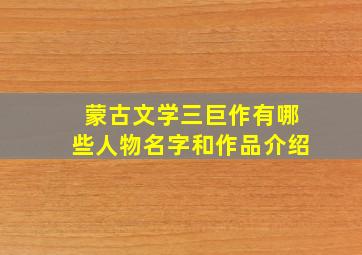 蒙古文学三巨作有哪些人物名字和作品介绍